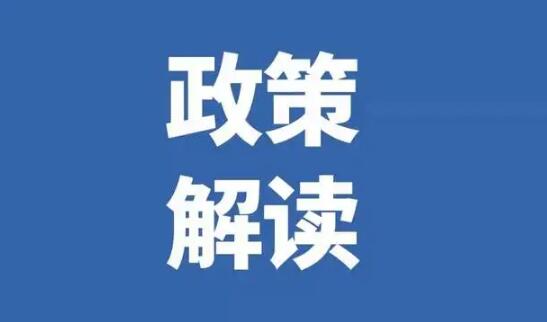 政策
解读